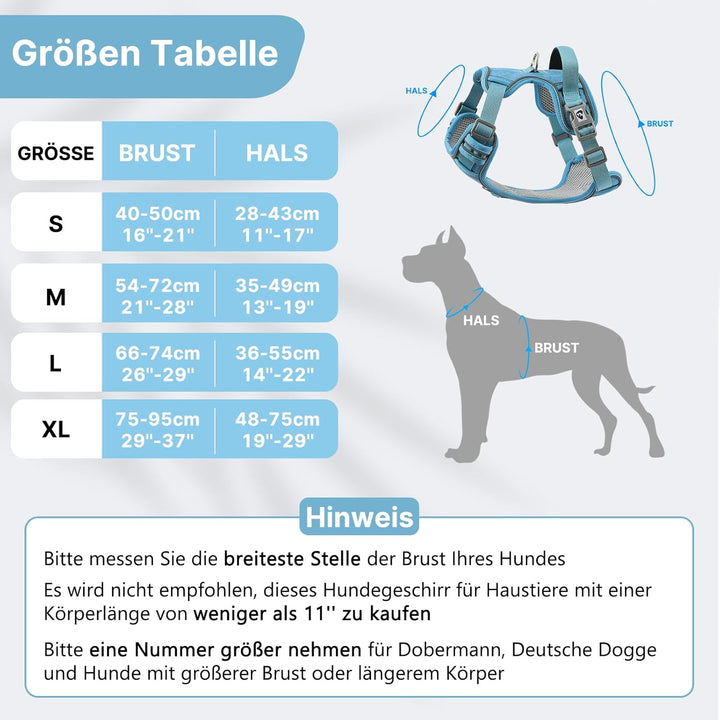 Größen Tabelle

| GRÖSSE | BRUST | HALS |
|---|---|---|
| S | 40-50cm 16"-21" | 28-43cm 11"-17" |
| M | 54-72cm 21"-28" | 35-49cm 13"-19" |
| L | 66-74cm 26"-29" | 36-55cm 14"-22" |
| XL | 75-95cm 29"-37" | 48-75cm 19"-29" |

HALS
BRUST

HALS
BRUST

Hinweis

Bitte messen Sie die breiteste Stelle der Brust Ihres Hundes

Es wird nicht empfohlen, dieses Hundegeschirr für Haustiere mit einer Körperlänge von weniger als 11'' zu kaufen

Bitte eine Nummer größer nehmen für Dobermann, Deutsche Dogge und Hunde mit größerer Brust oder längerem Körper